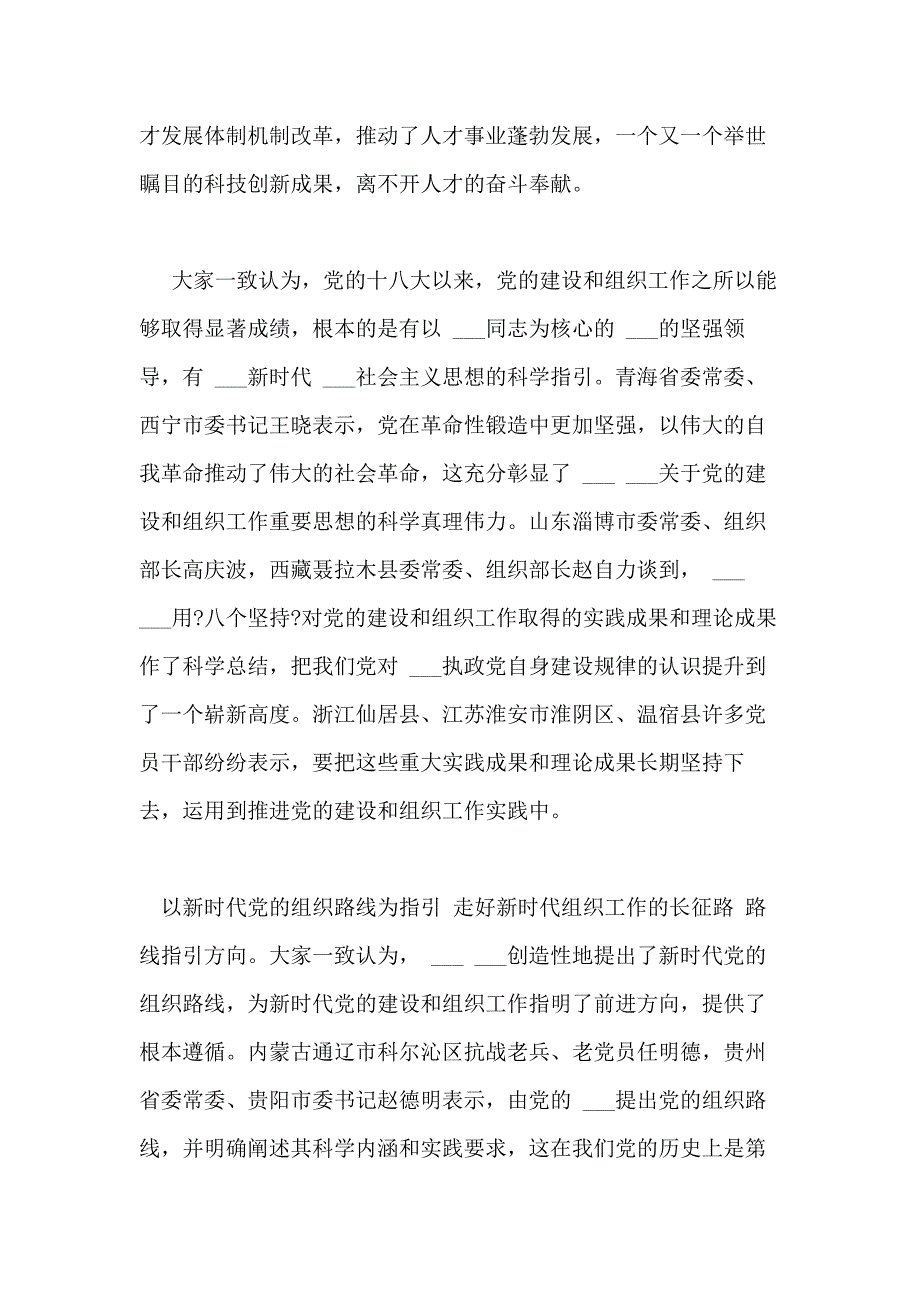 才发展体制机制改革，推动了人才事业蓬勃发展，一个又一个举世瞩目的科技创新成果，离不开人才的奋斗奉献。

大家一致认为，党的十八大以来，党的建设和组织工作之所以能够取得显著成绩，根本的是有以 ___同志为核心的 ___的坚强领导，有 ___新时代 ___社会主义思想的科学指引。青海省委常委、西宁市委书记王晓表示，党在革命性锻造中更加坚强，以伟大的自我革命推动了伟大的社会革命，这充分彰显了 ___ ___关于党的建设和组织工作重要思想的科学真理伟力。山东淄博市委常委、组织部长高庆波，西藏聂拉木县委常委、组织部长赵自力谈到， ___ ___用?八个坚持?对党的建设和组织工作取得的实践成果和理论成果作了科学总结，把我们党对 ___执政党自身建设规律的认识提升到了一个崭新高度。浙江仙居县、江苏淮安市淮阴区、温宿县许多党员干部纷纷表示，要把这些重大实践成果和理论成果长期坚持下去，运用到推进党的建设和组织工作实践中。

以新时代党的组织路线为指引 走好新时代组织工作的长征路 路线指引方向。大家一致认为， ___ ___创造性地提出了新时代党的组织路线，为新时代党的建设和组织工作指明了前进方向，提供了根本遵循。内蒙古通辽市科尔沁区抗战老兵、老党员任明德，贵州省委常委、贵阳市委书记赵德明表示，由党的 ___提出党的组织路线，并明确阐述其科学内涵和实践要求，这在我们党的历史上是第